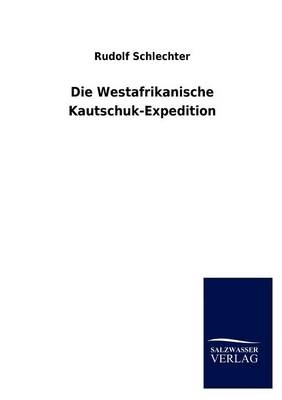 Rudolf Schlechter

Die Westafrikanische Kautschuk-Expedition

SALZWASSER
VERLAG